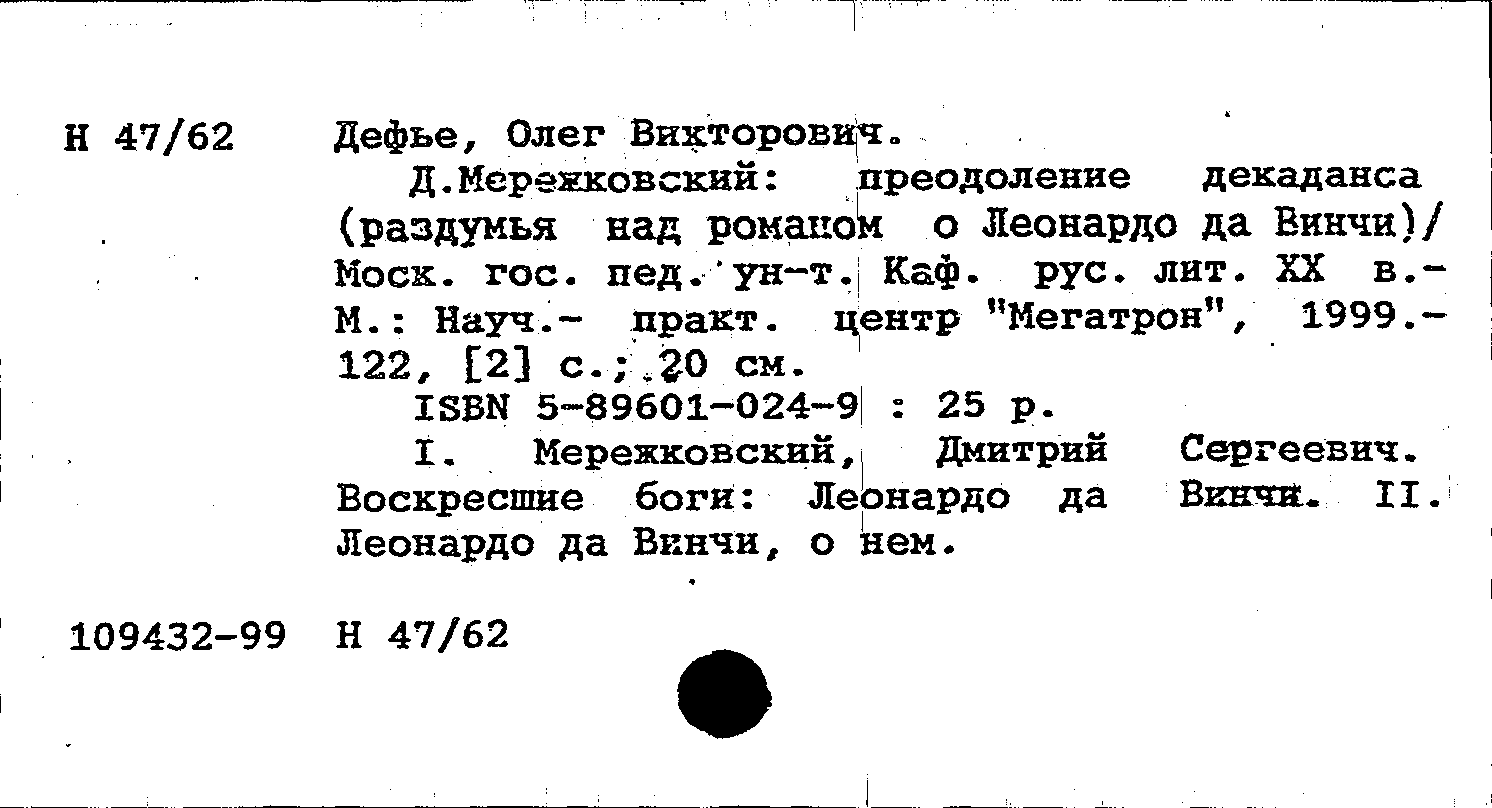 Н 47/62 Дефье, Олег Викторович.

Д.Мережковский: преодоление декаданса (раздумья над романом о Леонардо да Винчи)/ Моск. гос. пед. ун-т. Каф. рус. лит. XX в.- М.: Науч.- практ. центр "Мегатрон", 1999.- 122, [2] с.; 20 см.

ISBN 5-89601-024-9 : 25 р.

I. Мережковский, Дмитрий Сергеевич. Воскресшие боги: Леонардо да Винчи. II. Леонардо да Винчи, о нем.

109432-99 Н 47/62